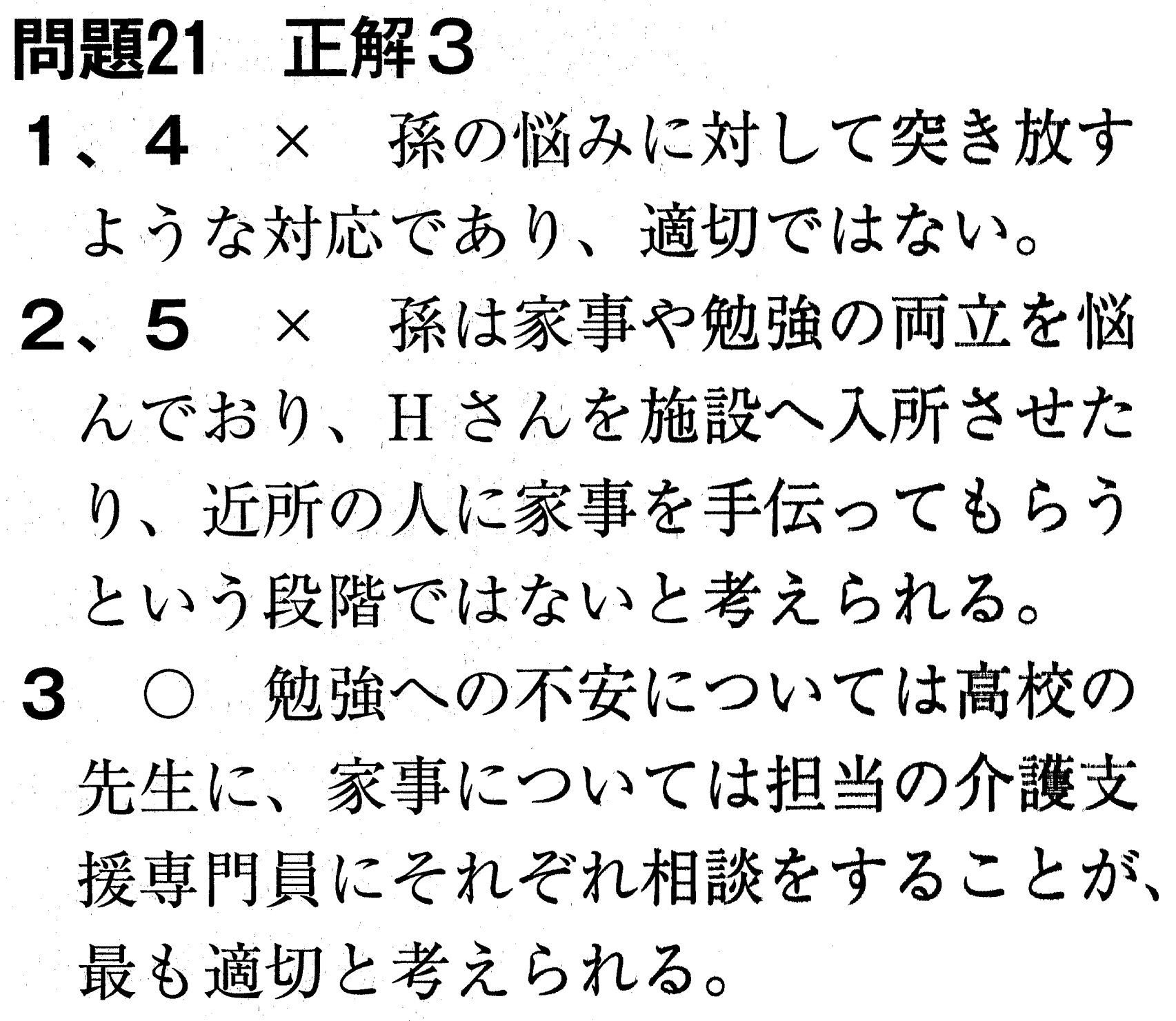 問題21 正解3

1、4 × 孫の悩みに対して突き放すような対応であり、適切ではない。

2、5 × 孫は家事や勉強の両立を悩んでおり、Hさんを施設へ入所させたり、近所の人に家事を手伝ってもらうという段階ではないと考えられる。

3 ○ 勉強への不安については高校の先生に、家事については担当の介護支援専門員にそれぞれ相談をすることが、最も適切と考えられる。